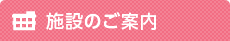 施設のご案内